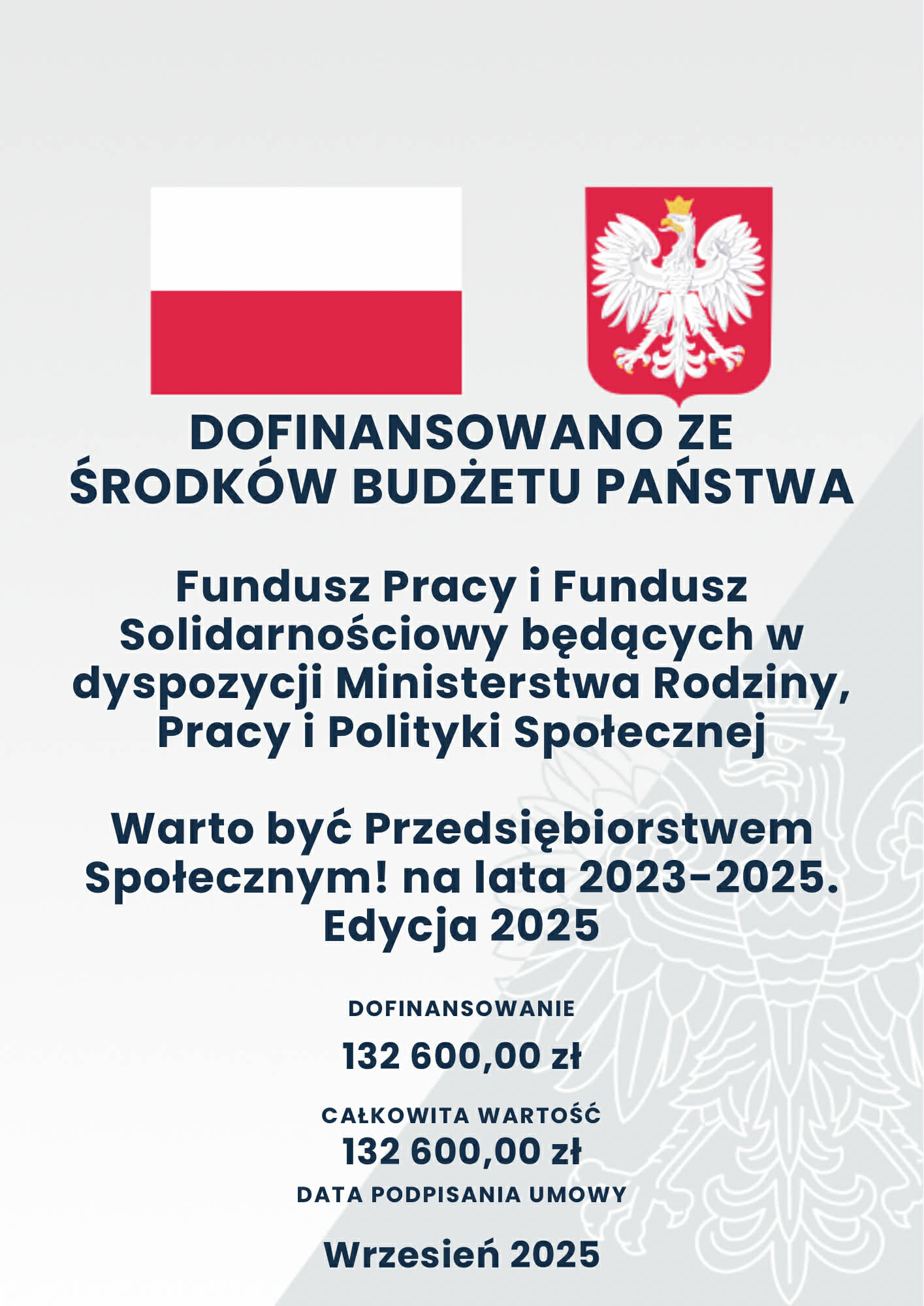 DOFINANSOWANO ZE ŚRODKÓW BUDŻETU PAŃSTWA

Fundusz Pracy i Fundusz Solidarnościowy będących w dyspozycji Ministerstwa Rodziny, Pracy i Polityki Społecznej

Warto być Przedsiębiorstwem Społecznym! na lata 2023-2025. Edycja 2025

DOFINANSOWANIE

132 600,00 zł

CAŁKOWITA WARTOŚĆ

132 600,00 zł

DATA PODPISANIA UMOWY

Wrzesień 2025